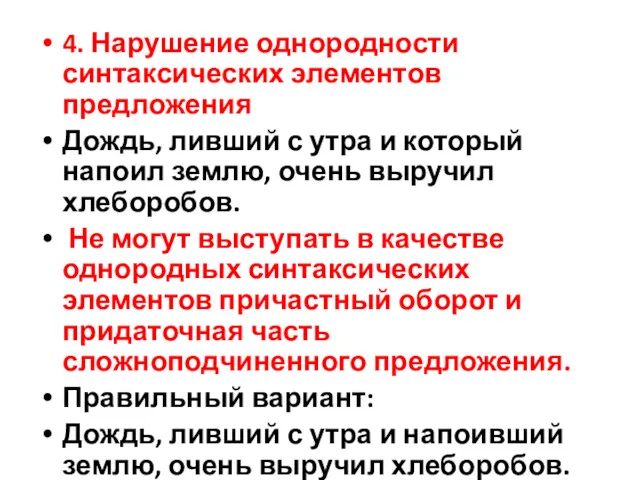 • 4. Нарушение однородности синтаксических элементов предложения

• Дождь, ливший с утра и который напоил землю, очень выручил хлеборобов.

• Не могут выступать в качестве однородных синтаксических элементов причастный оборот и придаточная часть сложноподчиненного предложения.

• Правильный вариант:

• Дождь, ливший с утра и напоивший землю, очень выручил хлеборобов.